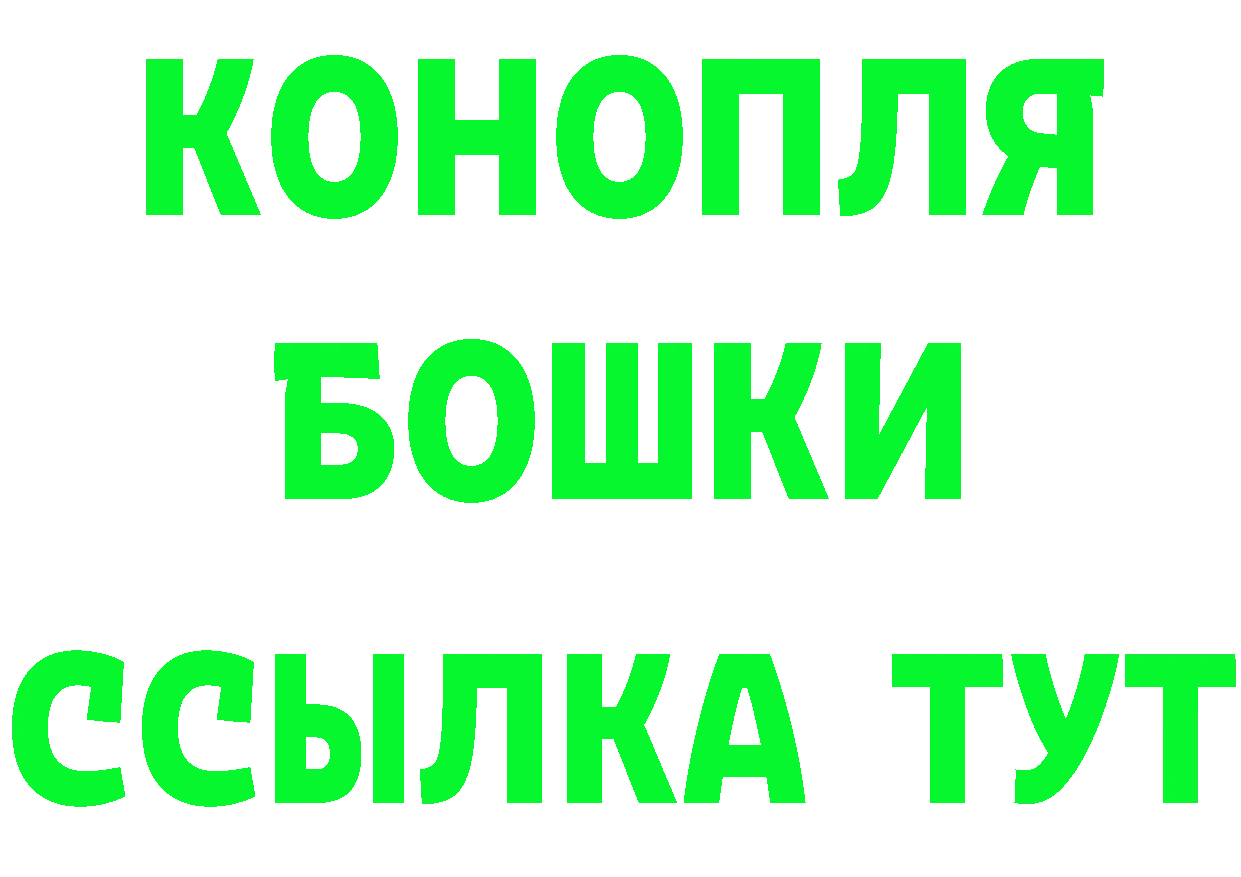 КОНОПЛЯ
БОШКИ
ССЫЛКА ТУТ